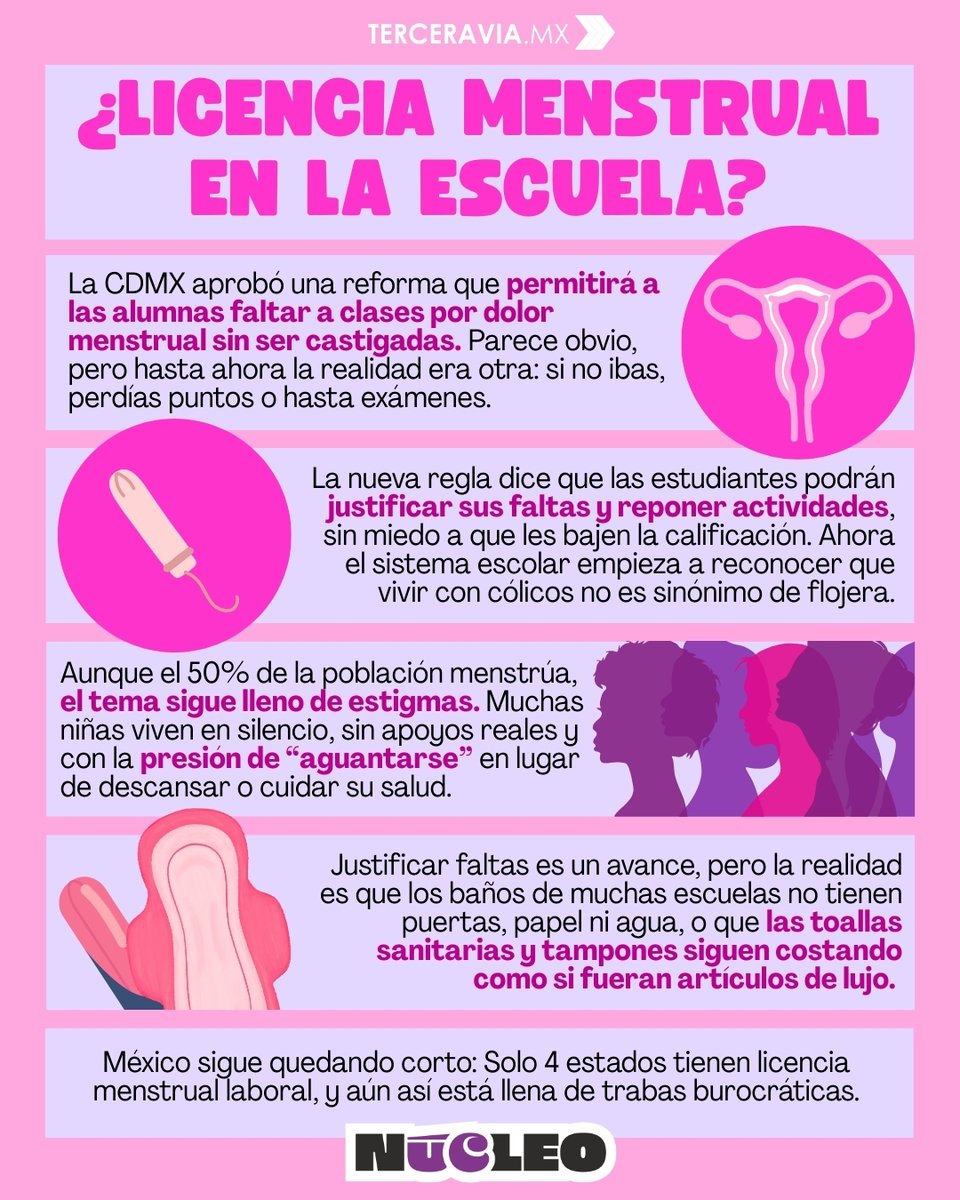 TERCERAVIA.MX

¿LICENCIA MENSTRUAL EN LA ESCUELA?

La CDMX aprobó una reforma que permitirá a las alumnas faltar a clases por dolor menstrual sin ser castigadas. Parece obvio, pero hasta ahora la realidad era otra: si no ibas, perdías puntos o hasta exámenes.

La nueva regla dice que las estudiantes podrán justificar sus faltas y reponer actividades, sin miedo a que les bajen la calificación. Ahora el sistema escolar empieza a reconocer que vivir con cólicos no es sinónimo de flojera.

Aunque el 50% de la población menstrúa, el tema sigue lleno de estigmas. Muchas niñas viven en silencio, sin apoyos reales y con la presión de "aguantarse" en lugar de descansar o cuidar su salud.

Justificar faltas es un avance, pero la realidad es que los baños de muchas escuelas no tienen puertas, papel ni agua, o que las toallas sanitarias y tampones siguen costando como si fueran artículos de lujo.

México sigue quedando corto: Solo 4 estados tienen licencia menstrual laboral, y aún así está llena de trabas burocráticas.

NÚCLEO